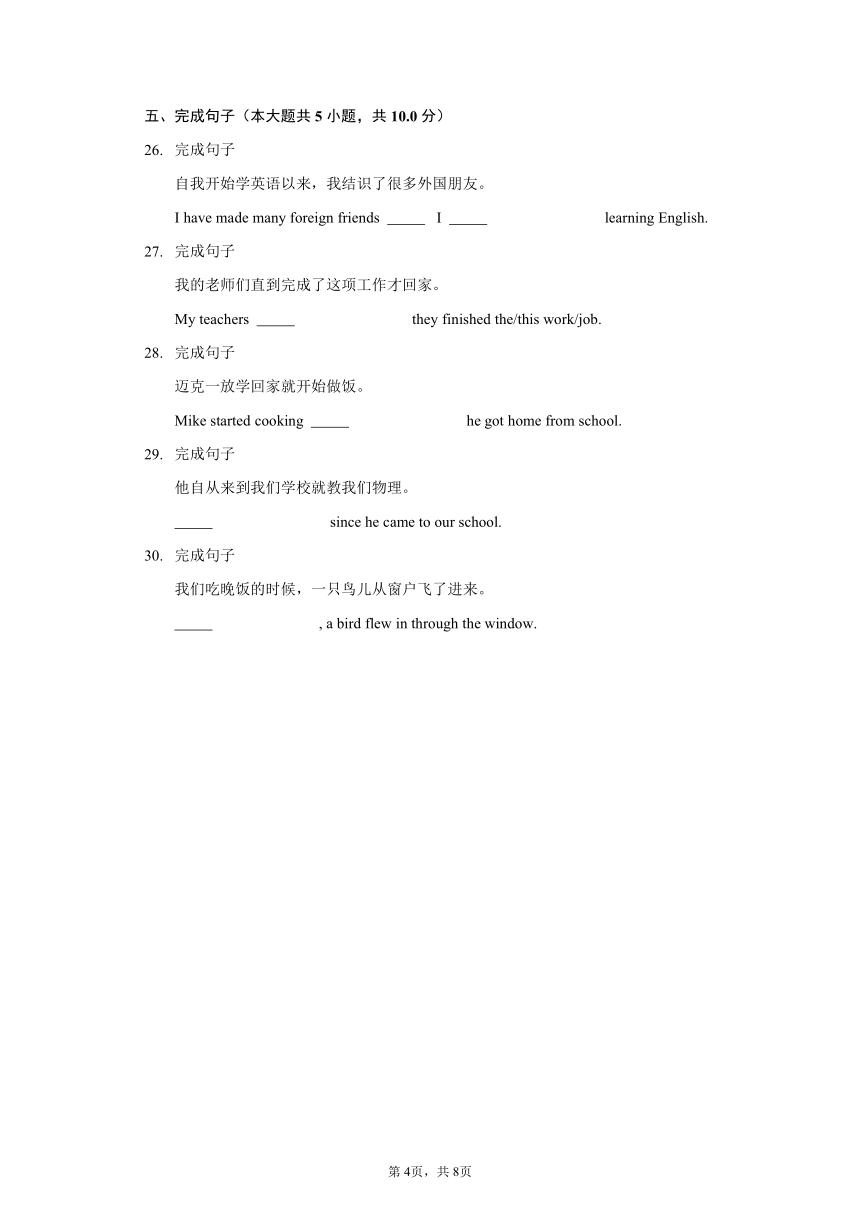 五、完成句子（本大题共 5 小题，共 10.0 分）

26. 完成句子

自我开始学英语以来，我结识了很多外国朋友。

I have made many foreign friends _____ I _____ learning English.

27. 完成句子

我的老师们直到完成了这项工作才回家。

My teachers _____ they finished the/this work/job.

28. 完成句子

迈克一放学回家就开始做饭。

Mike started cooking _____ he got home from school.

29. 完成句子

他自从来到我们学校就教我们物理。

_____ since he came to our school.

30. 完成句子

我们吃晚饭的时候，一只鸟儿从窗户飞了进来。

_____ , a bird flew in through the window.

第 4页，共 8页